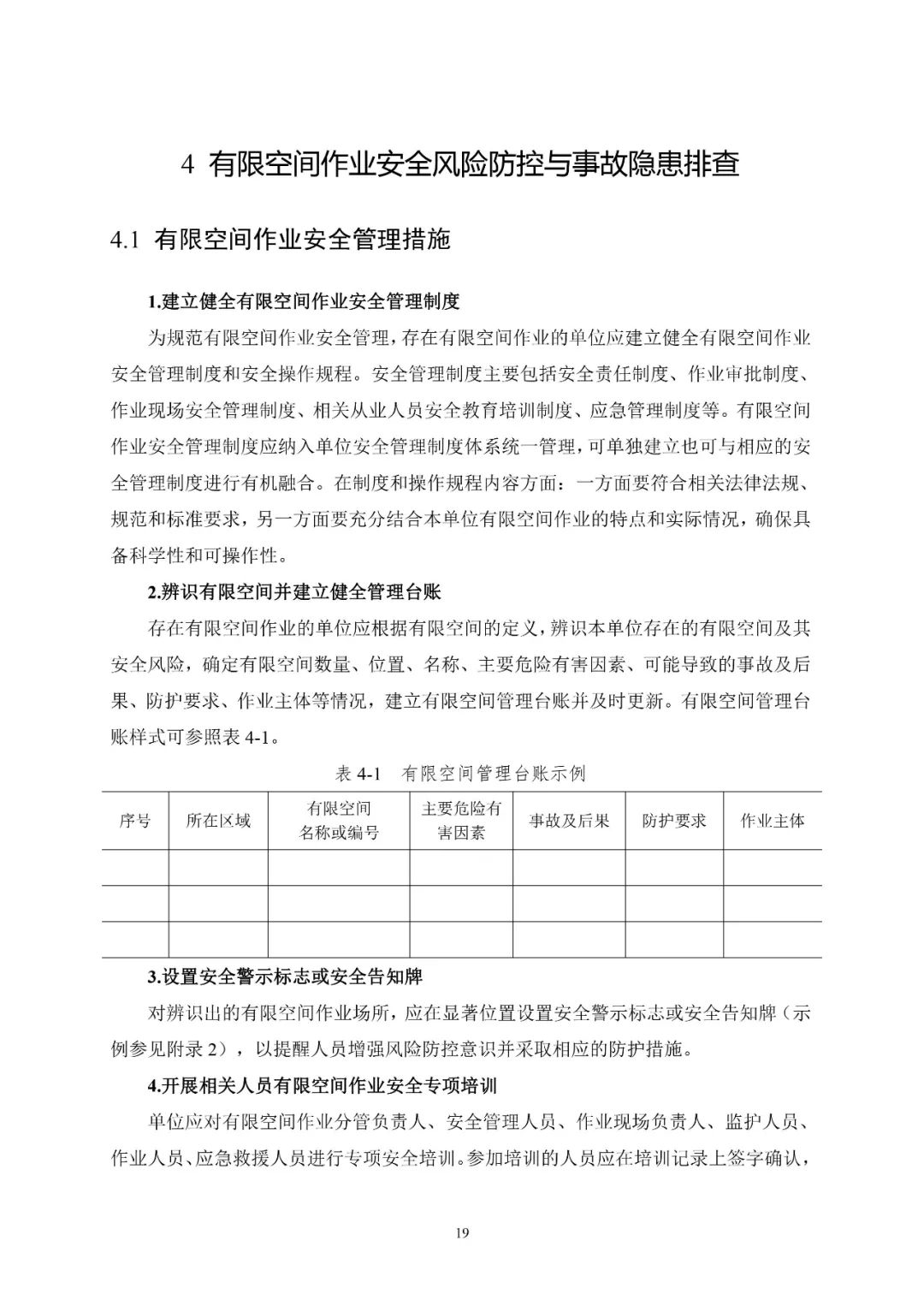 4 有限空间作业安全风险防控与事故隐患排查

4.1 有限空间作业安全管理措施

1.建立健全有限空间作业安全管理制度

为规范有限空间作业安全管理，存在有限空间作业的单位应建立健全有限空间作业安全管理制度和安全操作规程。安全管理制度主要包括安全责任制度、作业审批制度、作业现场安全管理制度、相关从业人员安全教育培训制度、应急管理制度等。有限空间作业安全管理制度应纳入单位安全管理制度体系统一管理，可单独建立也可与相应的安全管理制度进行有机融合。在制度和操作规程内容方面：一方面要符合相关法律法规、规范和标准要求，另一方面要充分结合本单位有限空间作业的特点和实际情况，确保具备科学性和可操作性。

2.辨识有限空间并建立健全管理台账

存在有限空间作业的单位应根据有限空间的定义，辨识本单位存在的有限空间及其安全风险，确定有限空间数量、位置、名称、主要危险有害因素、可能导致的事故及后果、防护要求、作业主体等情况，建立有限空间管理台账并及时更新。有限空间管理台账样式可参照表 4-1。

表 4-1 有限空间管理台账示例

| 序号 | 所在区域 | 有限空间名称或编号 | 主要危险有害因素 | 事故及后果 | 防护要求 | 作业主体 |
|---|---|---|---|---|---|---|
| | | | | | | |
| | | | | | | |
| | | | | | | |

3.设置安全警示标志或安全告知牌

对辨识出的有限空间作业场所，应在显著位置设置安全警示标志或安全告知牌（示例参见附录 2），以提醒人员增强风险防控意识并采取相应的防护措施。

4.开展相关人员有限空间作业安全专项培训

单位应对有限空间作业分管负责人、安全管理人员、作业现场负责人、监护人员、作业人员、应急救援人员进行专项安全培训。参加培训的人员应在培训记录上签字确认，

19